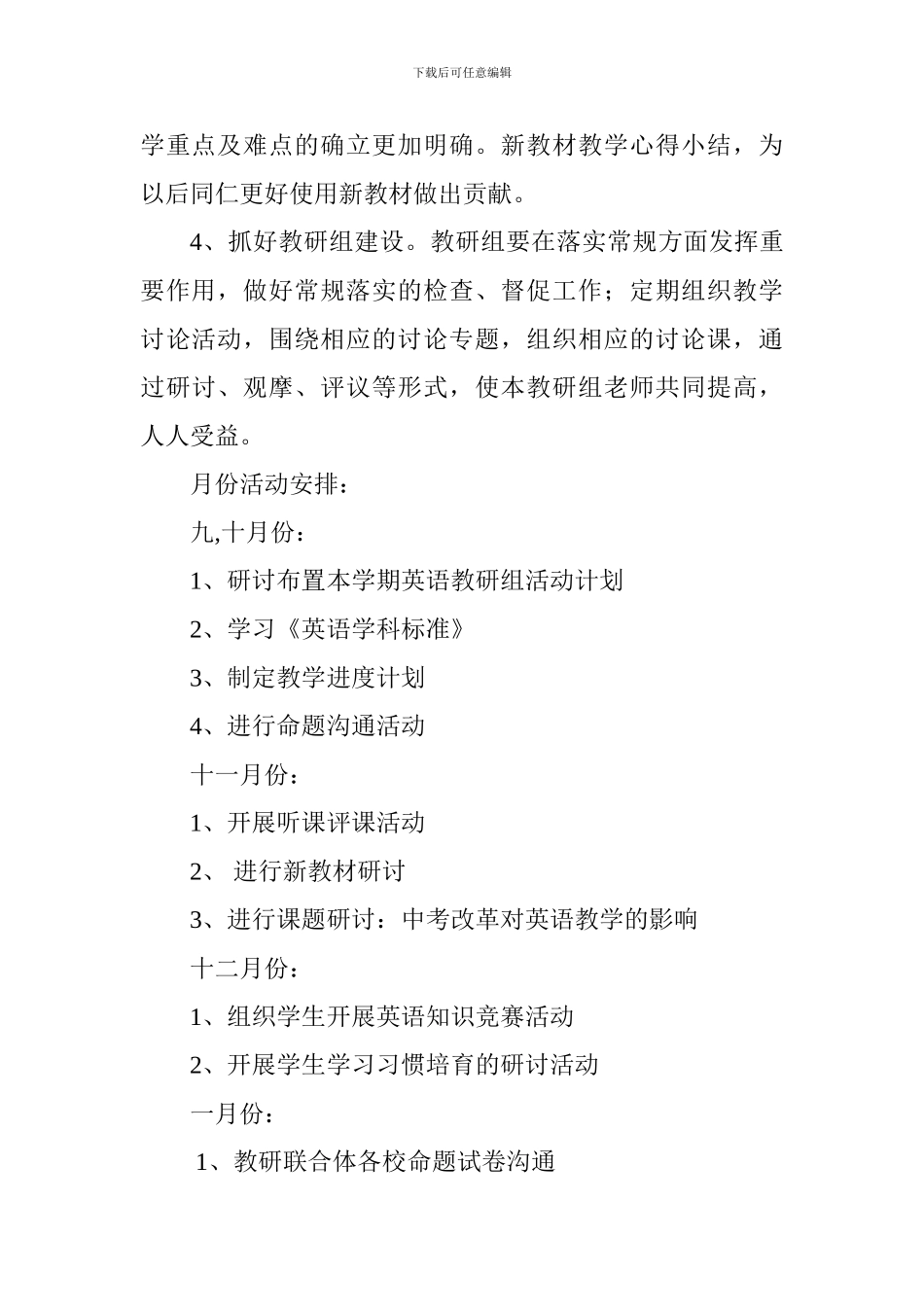 下载后可任意编辑

学重点及难点的确立更加明确。新教材教学心得小结，为以后同仁更好使用新教材做出贡献。

4、抓好教研组建设。教研组要在落实常规方面发挥重要作用，做好常规落实的检查、督促工作；定期组织教学讨论活动，围绕相应的讨论专题，组织相应的讨论课，通过研讨、观摩、评议等形式，使本教研组老师共同提高，人人受益。

月份活动安排：

九,十月份：

1、研讨布置本学期英语教研组活动计划

2、学习《英语学科标准》

3、制定教学进度计划

4、进行命题沟通活动

十一月份：

1、开展听课评课活动

2、 进行新教材研讨

3、进行课题研讨：中考改革对英语教学的影响

十二月份：

1、组织学生开展英语知识竞赛活动

2、开展学生学习习惯培育的研讨活动

一月份：

1、教研联合体各校命题试卷沟通